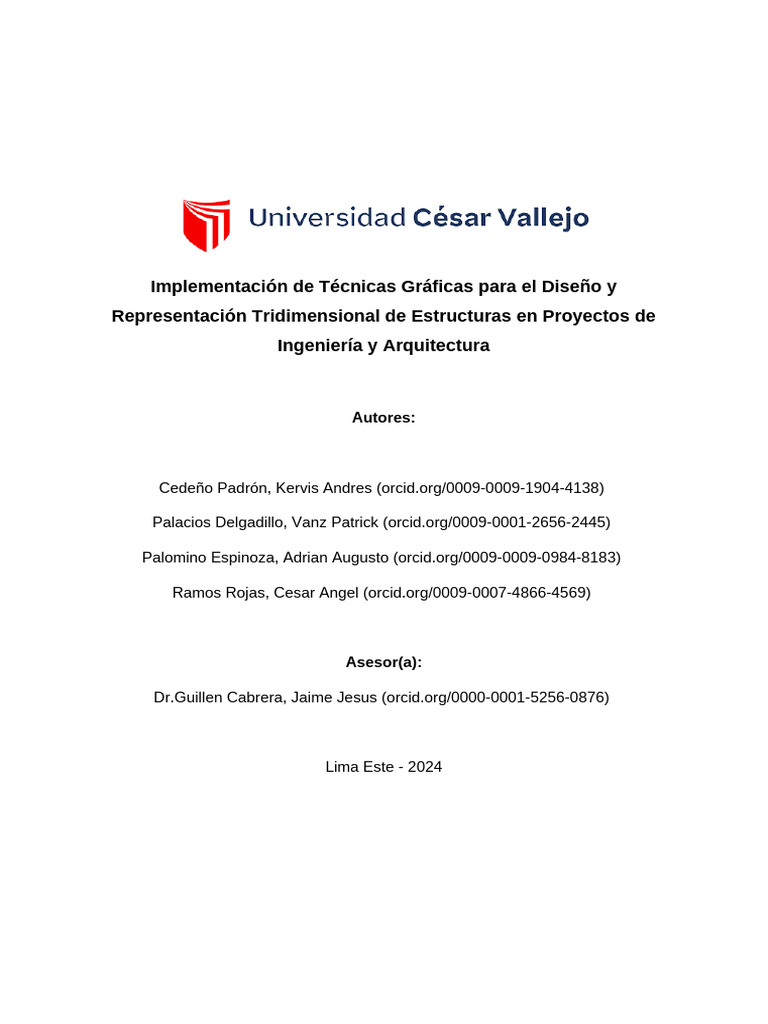 Universidad César Vallejo

Implementación de Técnicas Gráficas para el Diseño y Representación Tridimensional de Estructuras en Proyectos de Ingeniería y Arquitectura

Autores:

Cedeño Padrón, Kervis Andres (orcid.org/0009-0009-1904-4138)

Palacios Delgadillo, Vanz Patrick (orcid.org/0009-0001-2656-2445)

Palomino Espinoza, Adrian Augusto (orcid.org/0009-0009-0984-8183)

Ramos Rojas, Cesar Angel (orcid.org/0009-0007-4866-4569)

Asesor(a):

Dr.Guillen Cabrera, Jaime Jesus (orcid.org/0000-0001-5256-0876)

Lima Este - 2024